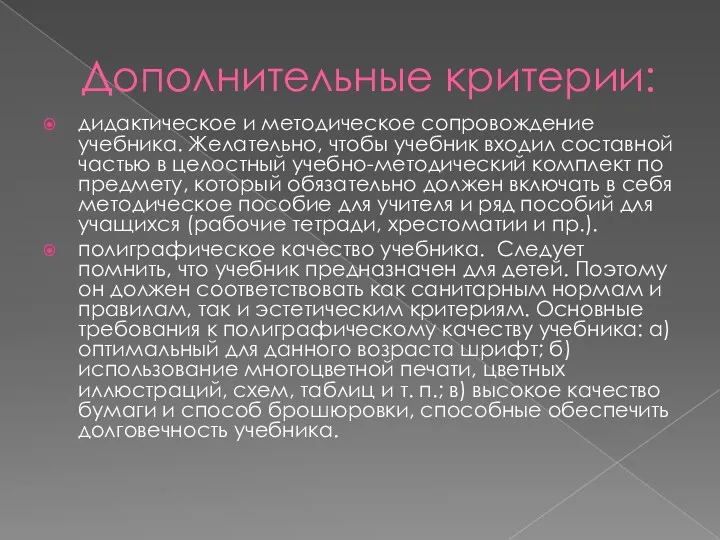 Дополнительные критерии:

дидактическое и методическое сопровождение учебника. Желательно, чтобы учебник входил составной частью в целостный учебно-методический комплект по предмету, который обязательно должен включать в себя методическое пособие для учителя и ряд пособий для учащихся (рабочие тетради, хрестоматии и пр.).

полиграфическое качество учебника. Следует помнить, что учебник предназначен для детей. Поэтому он должен соответствовать как санитарным нормам и правилам, так и эстетическим критериям. Основные требования к полиграфическому качеству учебника: а) оптимальный для данного возраста шрифт; б) использование многоцветной печати, цветных иллюстраций, схем, таблиц и т. п.; в) высокое качество бумаги и способ брошюровки, способные обеспечить долговечность учебника.